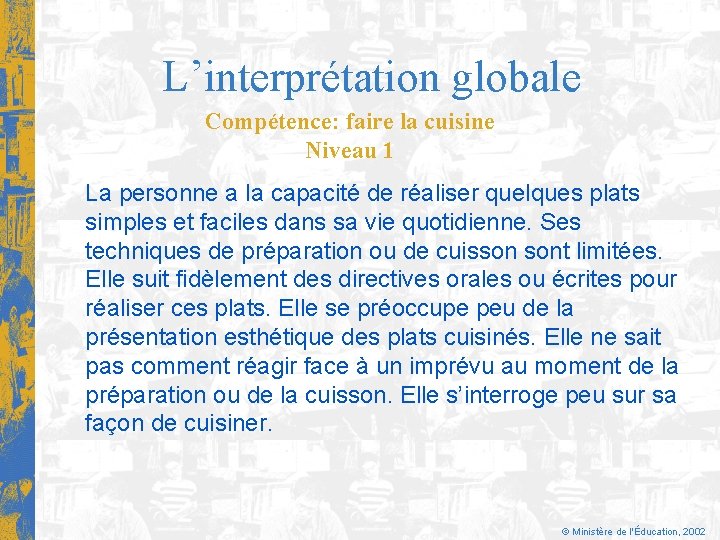 L’interprétation globale

Compétence: faire la cuisine
Niveau 1

La personne a la capacité de réaliser quelques plats simples et faciles dans sa vie quotidienne. Ses techniques de préparation ou de cuisson sont limitées. Elle suit fidèlement des directives orales ou écrites pour réaliser ces plats. Elle se préoccupe peu de la présentation esthétique des plats cuisinés. Elle ne sait pas comment réagir face à un imprévu au moment de la préparation ou de la cuisson. Elle s’interroge peu sur sa façon de cuisiner.

© Ministère de l'Éducation, 2002